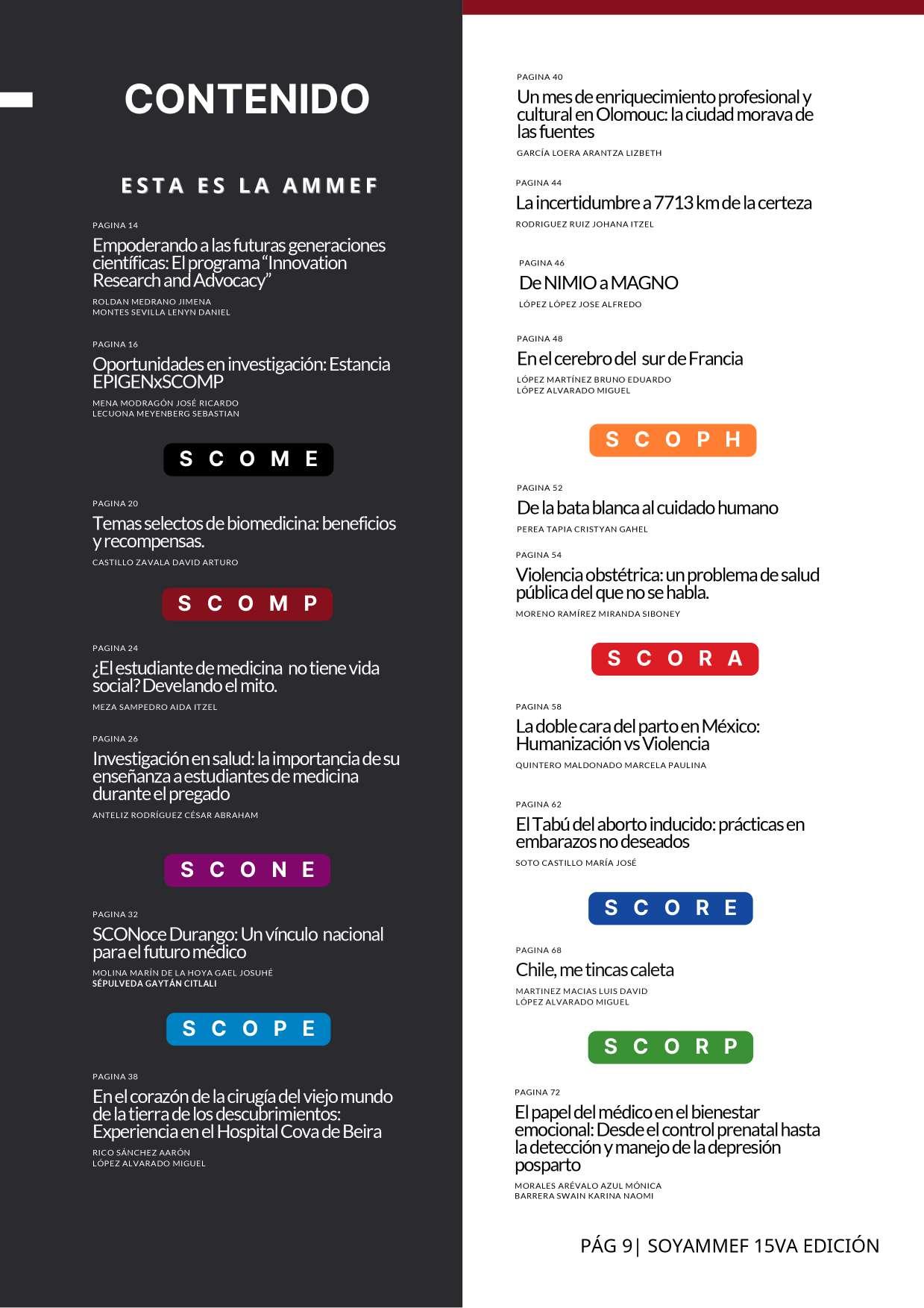 CONTENIDO

ESTA ES LA AMMEF

PAGINA 14
Empoderando a las futuras generaciones científicas: El programa “Innovation Research and Advocacy”
ROLDAN MEDRANO JIMENA
MONTES SEVILLA LENYN DANIEL

PAGINA 16
Oportunidades en investigación: Estancia EPIGENxSCOMP
MENA MODRAGÓN JOSÉ RICARDO
LECUONA MEYENBERG SEBASTIAN

SCOME

PAGINA 20
Temas selectos de biomedicina: beneficios y recompensas.
CASTILLO ZAVALA DAVID ARTURO

SCOMP

PAGINA 24
¿El estudiante de medicina no tiene vida social? Develando el mito.
MEZA SAMPEDRO AIDA ITZEL

PAGINA 26
Investigación en salud: la importancia de su enseñanza a estudiantes de medicina durante el pregado
ANTELIZ RODRÍGUEZ CÉSAR ABRAHAM

SCONE

PAGINA 32
SCONoce Durango: Un vínculo nacional para el futuro médico
MOLINA MARÍN DE LA HOYA GAEL JOSUHÉ
SÉPULVEDA GAYTÁN CITLALI

SCOPE

PAGINA 38
En el corazón de la cirugía del viejo mundo de la tierra de los descubrimientos: Experiencia en el Hospital Cova de Beira
RICO SÁNCHEZ AARÓN
LÓPEZ ALVARADO MIGUEL

PAGINA 40
Un mes de enriquecimiento profesional y cultural en Olomouc: la ciudad morava de las fuentes
GARCÍA LOERA ARANTZA LIZBETH

PAGINA 44
La incertidumbre a 7713 km de la certeza
RODRIGUEZ RUIZ JOHANA ITZEL

PAGINA 46
De NIMIO a MAGNO
LÓPEZ LÓPEZ JOSE ALFREDO

PAGINA 48
En el cerebro del sur de Francia
LÓPEZ MARTÍNEZ BRUNO EDUARDO
LÓPEZ ALVARADO MIGUEL

SCOPH

PAGINA 52
De la bata blanca al cuidado humano
PEREA TAPIA CRISTYAN GAHEL

PAGINA 54
Violencia obstétrica: un problema de salud pública del que no se habla.
MORENO RAMÍREZ MIRANDA SIBONEY

SCORA

PAGINA 58
La doble cara del parto en México: Humanización vs Violencia
QUINTERO MALDONADO MARCELA PAULINA

PAGINA 62
El Tabú del aborto inducido: prácticas en embarazos no deseados
SOTO CASTILLO MARÍA JOSÉ

SCORE

PAGINA 68
Chile, me tincas caleta
MARTINEZ MACIAS LUIS DAVID
LÓPEZ ALVARADO MIGUEL

SCORP

PAGINA 72
El papel del médico en el bienestar emocional: Desde el control prenatal hasta la detección y manejo de la depresión posparto
MORALES ARÉVALO AZUL MÓNICA
BARRERA SWAIN KARINA NAOMI

PÁG 9| SOYAMMEF 15VA EDICIÓN